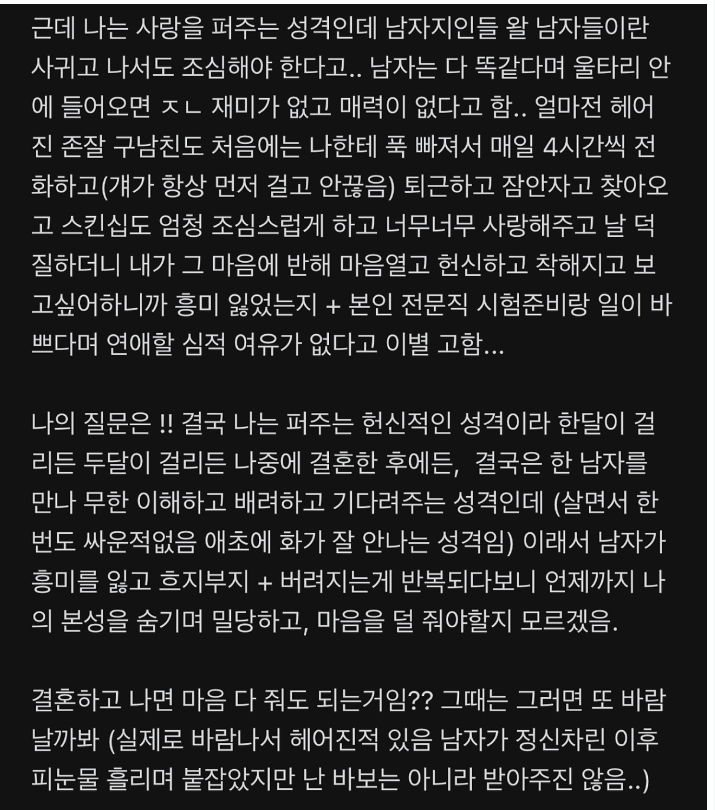 근데 나는 사랑을 퍼주는 성격인데 남자지인들 왈 남자들이란 사귀고 나서도 조심해야 한다고.. 남자는 다 똑같다며 울타리 안에 들어오면 ㅈㄴ 재미가 없고 매력이 없다고 함.. 얼마전 헤어진 존잘 구남친도 처음에는 나한테 푹 빠져서 매일 4시간씩 전화하고(걔가 항상 먼저 걸고 안끊음) 퇴근하고 잠안자고 찾아오고 스킨십도 엄청 조심스럽게 하고 너무너무 사랑해주고 날 덕질하더니 내가 그 마음에 반해 마음열고 헌신하고 착해지고 보고싶어하니까 흥미 잃었는지 + 본인 전문직 시험준비랑 일이 바쁘다며 연애할 심적 여유가 없다고 이별 고함...

나의 질문은 !! 결국 나는 퍼주는 헌신적인 성격이라 한달이 걸리든 두달이 걸리든 나중에 결혼한 후에든, 결국은 한 남자를 만나 무한 이해하고 배려하고 기다려주는 성격인데 (살면서 한번도 싸운적없음 애초에 화가 잘 안나는 성격임) 이래서 남자가 흥미를 잃고 흐지부지 + 버려지는게 반복되다보니 언제까지 나의 본성을 숨기며 밀당하고, 마음을 덜 줘야할지 모르겠음.

결혼하고 나면 마음 다 줘도 되는거임?? 그때는 그러면 또 바람날까봐 (실제로 바람나서 헤어진적 있음 남자가 정신차린 이후 피눈물 흘리며 붙잡았지만 난 바보는 아니라 받아주진 않음..)